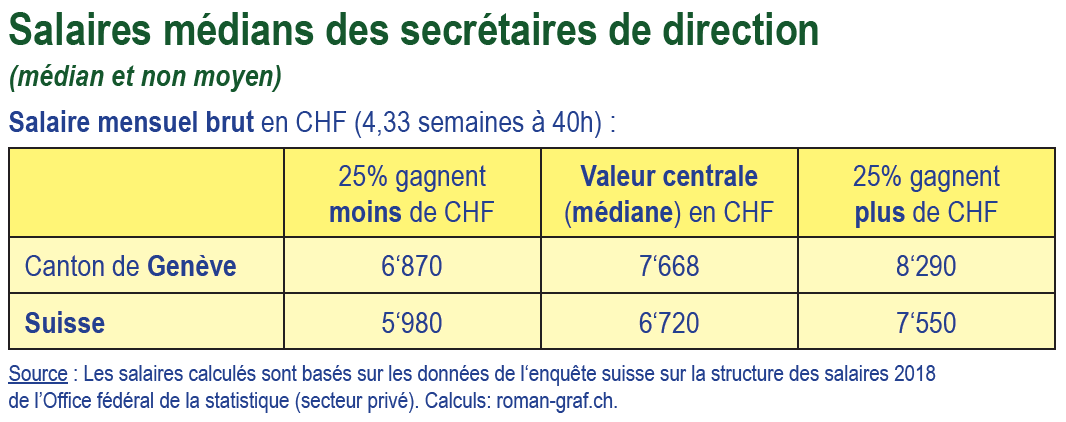 Salaires médians des secrétaires de direction
(médian et non moyen)

Salaire mensuel brut en CHF (4,33 semaines à 40h) :

| | 25% gagnent moins de CHF | Valeur centrale (médiane) en CHF | 25% gagnent plus de CHF |
|---|---|---|---|
| Canton de Genève | 6‘870 | 7‘668 | 8‘290 |
| Suisse | 5‘980 | 6‘720 | 7‘550 |

Source : Les salaires calculés sont basés sur les données de l‘enquête suisse sur la structure des salaires 2018 de l’Office fédéral de la statistique (secteur privé). Calculs: roman-graf.ch.